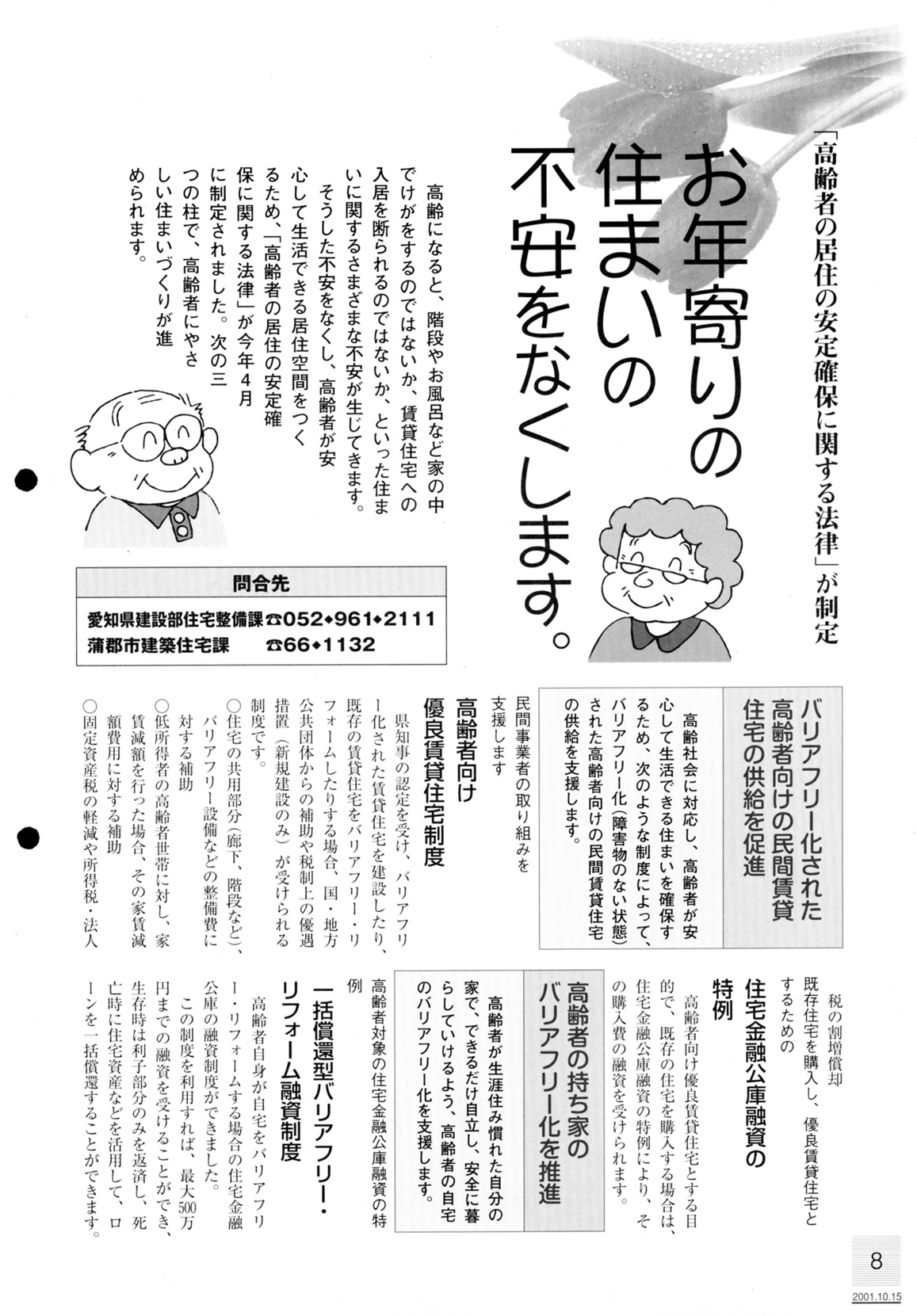 「高齢者の居住の安定確保に関する法律」が制定

お年寄りの住まいの不安をなくします。

高齢になると、階段やお風呂など家の中でけがをするのではないか、賃貸住宅への入居を断られるのではないか、といった住まいに関するさまざまな不安が生じてきます。

そうした不安をなくし、高齢者が安心して生活できる居住空間をつくるため、「高齢者の居住の安定確保に関する法律」が今年4月に制定されました。次の三つの柱で、高齢者にやさしい住まいづくりが進められます。

問合先
愛知県建設部住宅整備課☎052◆961◆2111
蒲郡市建築住宅課 ☎66◆1132

バリアフリー化された高齢者向けの民間賃貸住宅の供給を促進

高齢社会に対応し、高齢者が安心して生活できる住まいを確保するため、次のような制度によって、バリアフリー化(障害物のない状態)された高齢者向けの民間賃貸住宅の供給を支援します。

民間事業者の取り組みを支援します

高齢者向け優良賃貸住宅制度

県知事の認定を受け、バリアフリー化された賃貸住宅を建設したり、既存の賃貸住宅をバリアフリー・リフォームしたりする場合、国・地方公共団体からの補助や税制上の優遇措置(新規建設のみ)が受けられる制度です。
○住宅の共用部分(廊下、階段など)、バリアフリー設備などの整備費に対する補助
○低所得者の高齢者世帯に対し、家賃減額を行った場合、その家賃減額費用に対する補助
○固定資産税の軽減や所得税・法人税の割増償却

既存住宅を購入し、優良賃貸住宅とするための

住宅金融公庫融資の特例

高齢者向け優良賃貸住宅とする目的で、既存の住宅を購入する場合は、住宅金融公庫融資の特例により、その購入費の融資を受けられます。

高齢者の持ち家のバリアフリー化を推進

高齢者が生涯住み慣れた自分の家で、できるだけ自立し、安全に暮らしていけるよう、高齢者の自宅のバリアフリー化を支援します。

高齢者対象の住宅金融公庫融資の特例

一括償還型バリアフリー・リフォーム融資制度

高齢者自身が自宅をバリアフリー・リフォームする場合の住宅金融公庫の融資制度ができました。
この制度を利用すれば、最大500万円までの融資を受けることができ、生存時は利子部分のみを返済し、死亡時に住宅資産などを活用して、ローンを一括償還することができます。

8
2001.10.15